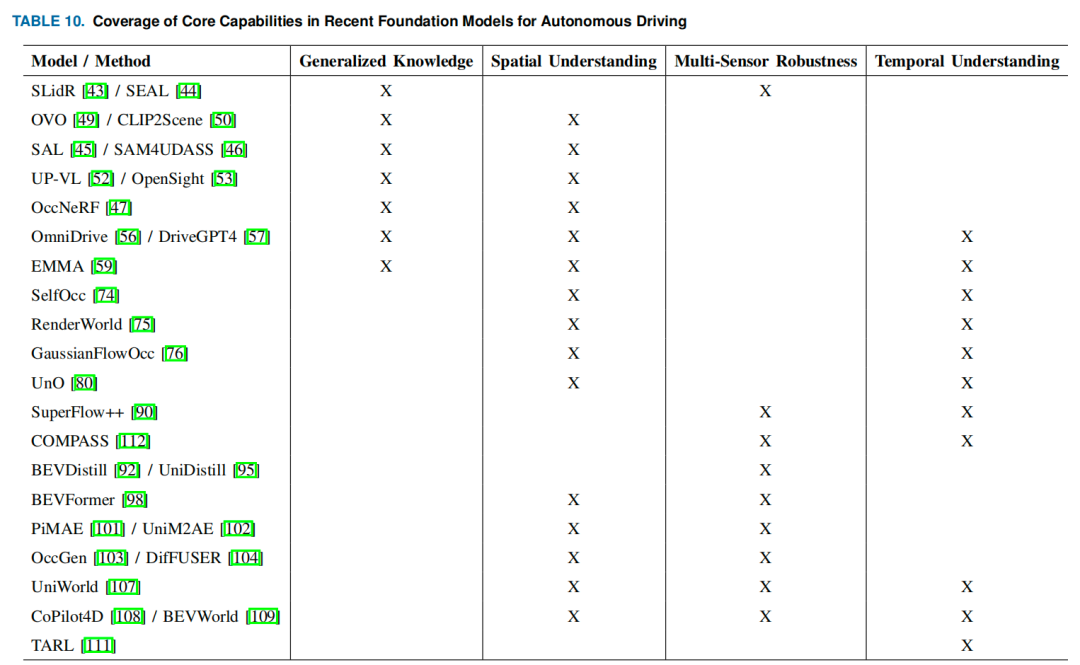 TABLE 10. Coverage of Core Capabilities in Recent Foundation Models for Autonomous Driving

| Model / Method | Generalized Knowledge | Spatial Understanding | Multi-Sensor Robustness | Temporal Understanding |
|---|---|---|---|---|
| SLidR [43] / SEAL [44] | X | | X | |
| OVO [49] / CLIP2Scene [50] | X | X | | |
| SAL [45] / SAM4UDASS [46] | X | X | | |
| UP-VL [52] / OpenSight [53] | X | X | | |
| OccNeRF [47] | X | X | | |
| OmniDrive [56] / DriveGPT4 [57] | X | X | | X |
| EMMA [59] | X | X | | X |
| SelfOcc [74] | | X | | X |
| RenderWorld [75] | | X | | X |
| GaussianFlowOcc [76] | | X | | X |
| UnO [80] | | X | | X |
| SuperFlow++ [90] | | | X | X |
| COMPASS [112] | | | X | X |
| BEVDistill [92] / UniDistill [95] | | | X | |
| BEVFormer [98] | | X | X | |
| PiMAE [101] / UniM2AE [102] | | X | X | |
| OccGen [103] / DifFUSER [104] | | X | X | |
| UniWorld [107] | | X | X | X |
| CoPilot4D [108] / BEVWorld [109] | | X | X | X |
| TARL [111] | | | | X |